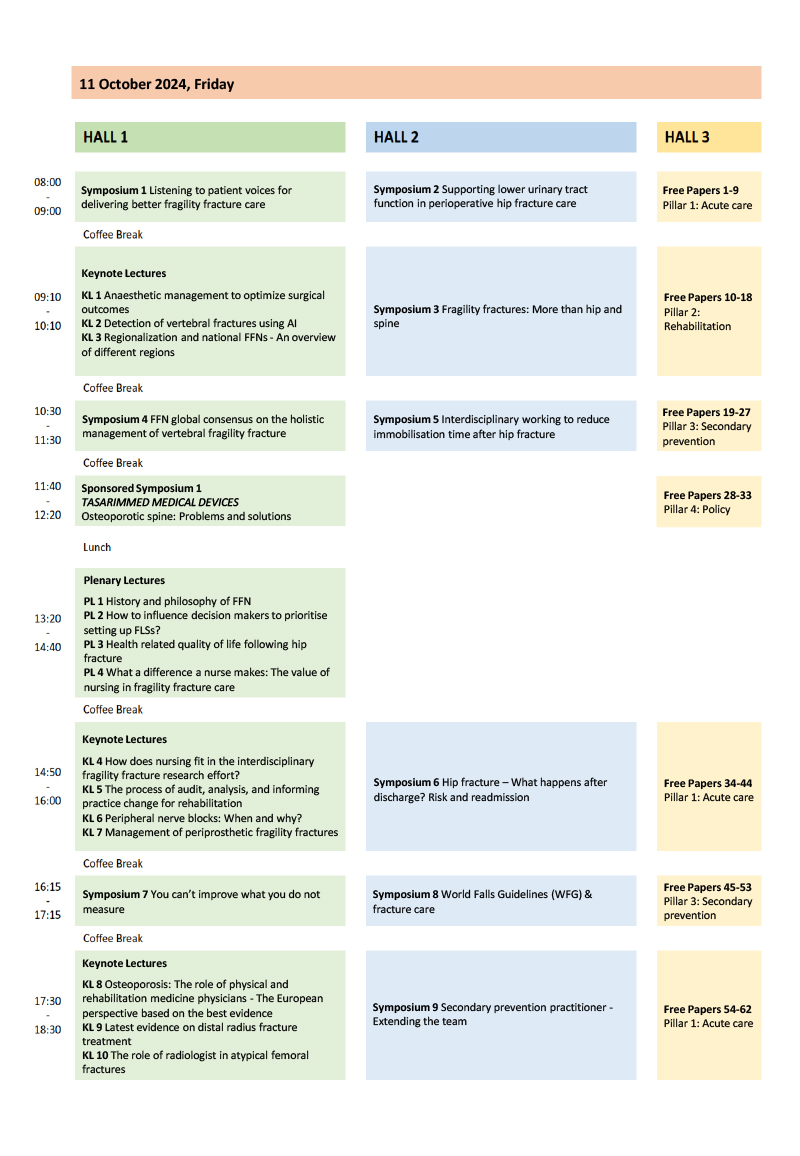 11 October 2024, Friday

| | HALL 1 | HALL 2 | HALL 3 |
|---|---|---|---|
| 08:00 - 09:00 | **Symposium 1** Listening to patient voices for delivering better fragility fracture care | **Symposium 2** Supporting lower urinary tract function in perioperative hip fracture care | **Free Papers 1-9** Pillar 1: Acute care |
| | Coffee Break | | |
| 09:10 - 10:10 | **Keynote Lectures** **KL 1** Anaesthetic management to optimize surgical outcomes **KL 2** Detection of vertebral fractures using AI **KL 3** Regionalization and national FFNs - An overview of different regions | **Symposium 3** Fragility fractures: More than hip and spine | **Free Papers 10-18** Pillar 2: Rehabilitation |
| | Coffee Break | | |
| 10:30 - 11:30 | **Symposium 4** FFN global consensus on the holistic management of vertebral fragility fracture | **Symposium 5** Interdisciplinary working to reduce immobilisation time after hip fracture | **Free Papers 19-27** Pillar 3: Secondary prevention |
| | Coffee Break | | |
| 11:40 - 12:20 | **Sponsored Symposium 1** *TASARIMMED MEDICAL DEVICES* Osteoporotic spine: Problems and solutions | | **Free Papers 28-33** Pillar 4: Policy |
| | Lunch | | |
| 13:20 - 14:40 | **Plenary Lectures** **PL 1** History and philosophy of FFN **PL 2** How to influence decision makers to prioritise setting up FLSs? **PL 3** Health related quality of life following hip fracture **PL 4** What a difference a nurse makes: The value of nursing in fragility fracture care | | |
| | Coffee Break | | |
| 14:50 - 16:00 | **Keynote Lectures** **KL 4** How does nursing fit in the interdisciplinary fragility fracture research effort? **KL 5** The process of audit, analysis, and informing practice change for rehabilitation **KL 6** Peripheral nerve blocks: When and why? **KL 7** Management of periprosthetic fragility fractures | **Symposium 6** Hip fracture – What happens after discharge? Risk and readmission | **Free Papers 34-44** Pillar 1: Acute care |
| | Coffee Break | | |
| 16:15 - 17:15 | **Symposium 7** You can't improve what you do not measure | **Symposium 8** World Falls Guidelines (WFG) & fracture care | **Free Papers 45-53** Pillar 3: Secondary prevention |
| | Coffee Break | | |
| 17:30 - 18:30 | **Keynote Lectures** **KL 8** Osteoporosis: The role of physical and rehabilitation medicine physicians - The European perspective based on the best evidence **KL 9** Latest evidence on distal radius fracture treatment **KL 10** The role of radiologist in atypical femoral fractures | **Symposium 9** Secondary prevention practitioner - Extending the team | **Free Papers 54-62** Pillar 1: Acute care |